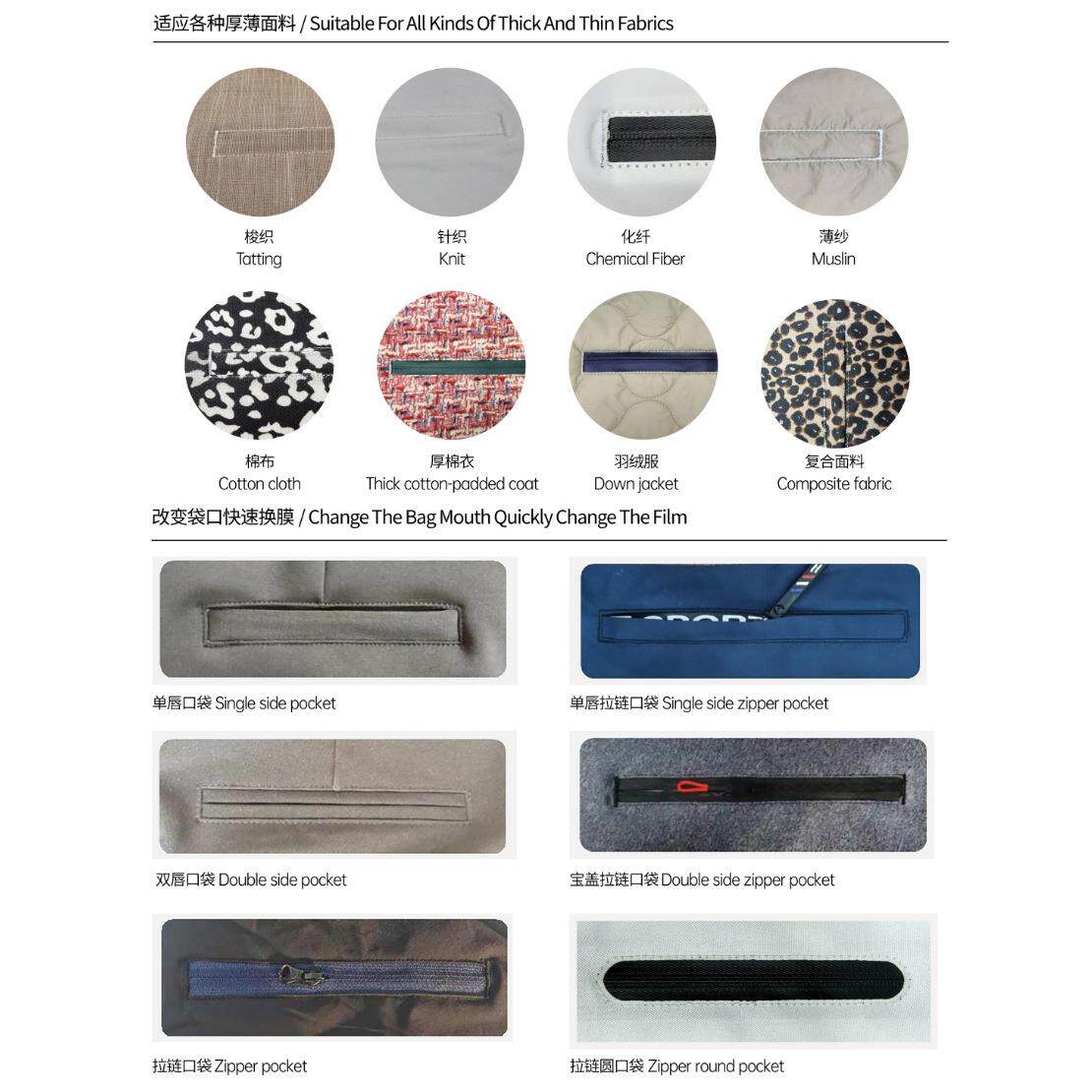 适应各种厚薄面料 / Suitable For All Kinds Of Thick And Thin Fabrics

梭织
Tatting

针织
Knit

化纤
Chemical Fiber

薄纱
Muslin

棉布
Cotton cloth

厚棉衣
Thick cotton-padded coat

羽绒服
Down jacket

复合面料
Composite fabric

改变袋口快速换膜 / Change The Bag Mouth Quickly Change The Film

单唇口袋 Single side pocket

单唇拉链口袋 Single side zipper pocket

双唇口袋 Double side pocket

宝盖拉链口袋 Double side zipper pocket

拉链口袋 Zipper pocket

拉链圆口袋 Zipper round pocket